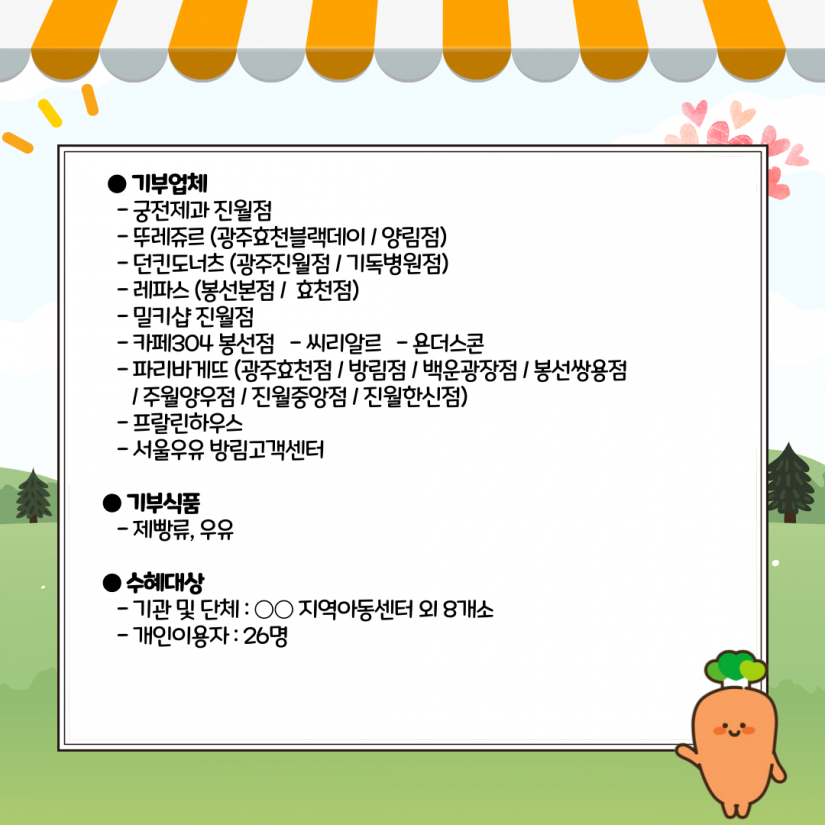 ● 기부업체
- 궁전제과 진월점
- 뚜레쥬르 (광주효천블랙데이 / 양림점)
- 던킨도너츠 (광주진월점 / 기독병원점)
- 레파스 (봉선본점 / 효천점)
- 밀키샵 진월점
- 카페304 봉선점 - 씨리얼르 - 욘더스콘
- 파리바게뜨 (광주효천점 / 방림점 / 백운광장점 / 봉선쌍용점 / 주월양우점 / 진월중앙점 / 진월한신점)
- 프랄린하우스
- 서울우유 방림고객센터

● 기부식품
- 제빵류, 우유

● 수혜대상
- 기관 및 단체 : ○○ 지역아동센터 외 8개소
- 개인이용자 : 26명